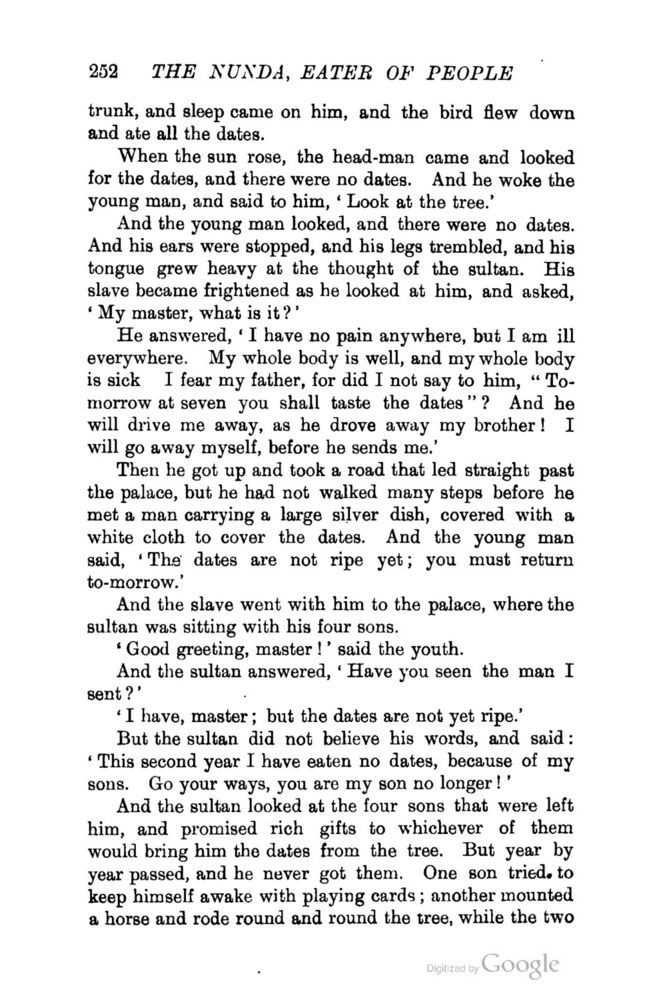 252 THE NUNDA, EATER OF PEOPLE

trunk, and sleep came on him, and the bird flew down and ate all the dates.

When the sun rose, the head-man came and looked for the dates, and there were no dates. And he woke the young man, and said to him, 'Look at the tree.'

And the young man looked, and there were no dates. And his ears were stopped, and his legs trembled, and his tongue grew heavy at the thought of the sultan. His slave became frightened as he looked at him, and asked, 'My master, what is it?'

He answered, 'I have no pain anywhere, but I am ill everywhere. My whole body is well, and my whole body is sick I fear my father, for did I not say to him, "To-morrow at seven you shall taste the dates"? And he will drive me away, as he drove away my brother! I will go away myself, before he sends me.'

Then he got up and took a road that led straight past the palace, but he had not walked many steps before he met a man carrying a large silver dish, covered with a white cloth to cover the dates. And the young man said, 'The dates are not ripe yet; you must return to-morrow.'

And the slave went with him to the palace, where the sultan was sitting with his four sons.

'Good greeting, master!' said the youth.

And the sultan answered, 'Have you seen the man I sent?'

'I have, master; but the dates are not yet ripe.'

But the sultan did not believe his words, and said: 'This second year I have eaten no dates, because of my sons. Go your ways, you are my son no longer!'

And the sultan looked at the four sons that were left him, and promised rich gifts to whichever of them would bring him the dates from the tree. But year by year passed, and he never got them. One son tried to keep himself awake with playing cards; another mounted a horse and rode round and round the tree, while the two

Digitized by Google